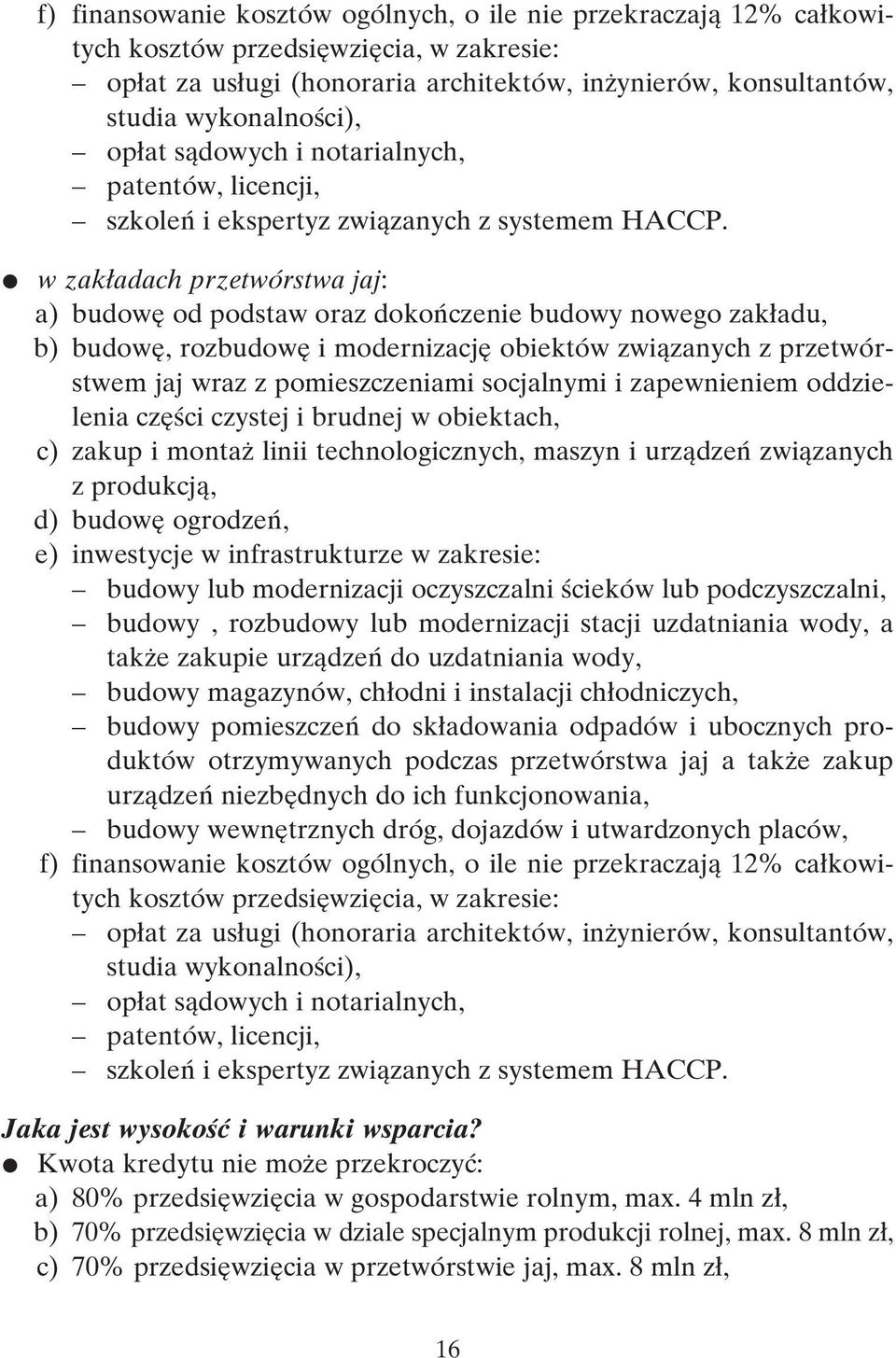 f) finansowanie kosztów ogólnych, o ile nie przekraczają 12% całkowitych kosztów przedsięwzięcia, w zakresie:
– opłat za usługi (honoraria architektów, inżynierów, konsultantów, studia wykonalności),
– opłat sądowych i notarialnych,
– patentów, licencji,
– szkoleń i ekspertyz związanych z systemem HACCP.

● w zakładach przetwórstwa jaj:
a) budowę od podstaw oraz dokończenie budowy nowego zakładu,
b) budowę, rozbudowę i modernizację obiektów związanych z przetwórstwem jaj wraz z pomieszczeniami socjalnymi i zapewnieniem oddzielenia części czystej i brudnej w obiektach,
c) zakup i montaż linii technologicznych, maszyn i urządzeń związanych z produkcją,
d) budowę ogrodzeń,
e) inwestycje w infrastrukturze w zakresie:
– budowy lub modernizacji oczyszczalni ścieków lub podczyszczalni,
– budowy , rozbudowy lub modernizacji stacji uzdatniania wody, a także zakupie urządzeń do uzdatniania wody,
– budowy magazynów, chłodni i instalacji chłodniczych,
– budowy pomieszczeń do składowania odpadów i ubocznych produktów otrzymywanych podczas przetwórstwa jaj a także zakup urządzeń niezbędnych do ich funkcjonowania,
– budowy wewnętrznych dróg, dojazdów i utwardzonych placów,
f) finansowanie kosztów ogólnych, o ile nie przekraczają 12% całkowitych kosztów przedsięwzięcia, w zakresie:
– opłat za usługi (honoraria architektów, inżynierów, konsultantów, studia wykonalności),
– opłat sądowych i notarialnych,
– patentów, licencji,
– szkoleń i ekspertyz związanych z systemem HACCP.

Jaka jest wysokość i warunki wsparcia?
● Kwota kredytu nie może przekroczyć:
a) 80% przedsięwzięcia w gospodarstwie rolnym, max. 4 mln zł,
b) 70% przedsięwzięcia w dziale specjalnym produkcji rolnej, max. 8 mln zł,
c) 70% przedsięwzięcia w przetwórstwie jaj, max. 8 mln zł,

16